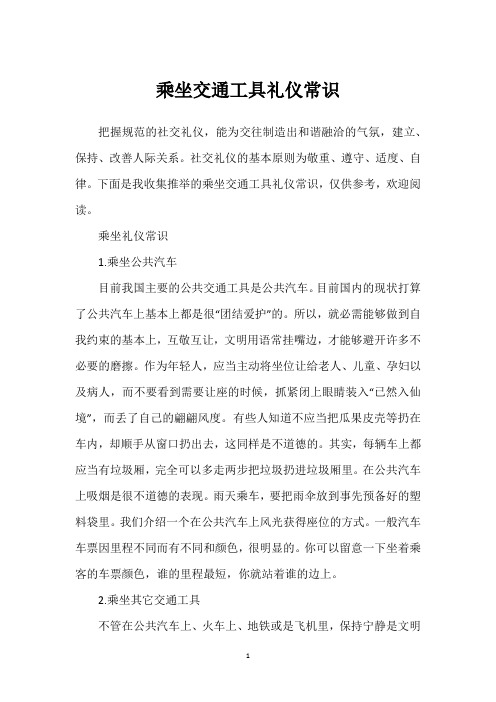 乘坐交通工具礼仪常识

把握规范的社交礼仪，能为交往制造出和谐融洽的气氛，建立、保持、改善人际关系。社交礼仪的基本原则为敬重、遵守、适度、自律。下面是我收集推举的乘坐交通工具礼仪常识，仅供参考，欢迎阅读。

乘坐礼仪常识

1.乘坐公共汽车

目前我国主要的公共交通工具是公共汽车。目前国内的现状打算了公共汽车上基本上都是很“团结爱护”的。所以，就必需能够做到自我约束的基本上，互敬互让，文明用语常挂嘴边，才能够避开许多不必要的磨擦。作为年轻人，应当主动将坐位让给老人、儿童、孕妇以及病人，而不要看到需要让座的时候，抓紧闭上眼睛装入“已然入仙境”，而丢了自己的翩翩风度。有些人知道不应当把瓜果皮壳等扔在车内，却顺手从窗口扔出去，这同样是不道德的。其实，每辆车上都应当有垃圾厢，完全可以多走两步把垃圾扔进垃圾厢里。在公共汽车上吸烟是很不道德的表现。雨天乘车，要把雨伞放到事先预备好的塑料袋里。我们介绍一个在公共汽车上风光获得座位的方式。一般汽车车票因里程不同而有不同和颜色，很明显的。你可以留意一下坐着乘客的车票颜色，谁的里程最短，你就站着谁的边上。

2.乘坐其它交通工具

不管在公共汽车上、火车上、地铁或是飞机里，保持宁静是文明

1